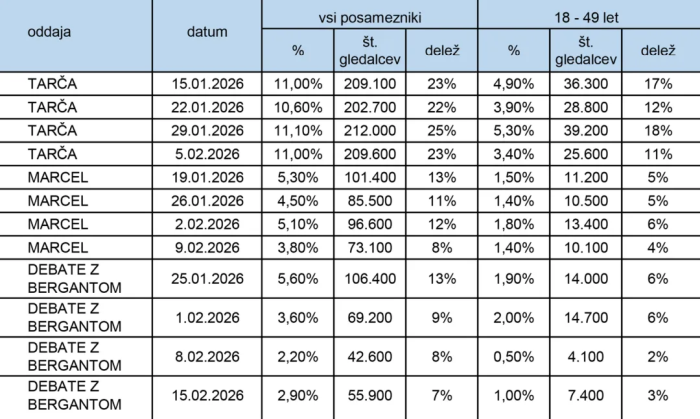 | oddaja | datum | vsi posamezniki | | | 18 - 49 let | | |
|---|---|---|---|---|---|---|---|
| | | % | št. gledalcev | delež | % | št. gledalcev | delež |
| TARČA | 15.01.2026 | 11,00% | 209.100 | 23% | 4,90% | 36.300 | 17% |
| TARČA | 22.01.2026 | 10,60% | 202.700 | 22% | 3,90% | 28.800 | 12% |
| TARČA | 29.01.2026 | 11,10% | 212.000 | 25% | 5,30% | 39.200 | 18% |
| TARČA | 5.02.2026 | 11,00% | 209.600 | 23% | 3,40% | 25.600 | 11% |
| MARCEL | 19.01.2026 | 5,30% | 101.400 | 13% | 1,50% | 11.200 | 5% |
| MARCEL | 26.01.2026 | 4,50% | 85.500 | 11% | 1,40% | 10.500 | 5% |
| MARCEL | 2.02.2026 | 5,10% | 96.600 | 12% | 1,80% | 13.400 | 6% |
| MARCEL | 9.02.2026 | 3,80% | 73.100 | 8% | 1,40% | 10.100 | 4% |
| DEBATE Z BERGANTOM | 25.01.2026 | 5,60% | 106.400 | 13% | 1,90% | 14.000 | 6% |
| DEBATE Z BERGANTOM | 1.02.2026 | 3,60% | 69.200 | 9% | 2,00% | 14.700 | 6% |
| DEBATE Z BERGANTOM | 8.02.2026 | 2,20% | 42.600 | 8% | 0,50% | 4.100 | 2% |
| DEBATE Z BERGANTOM | 15.02.2026 | 2,90% | 55.900 | 7% | 1,00% | 7.400 | 3% |